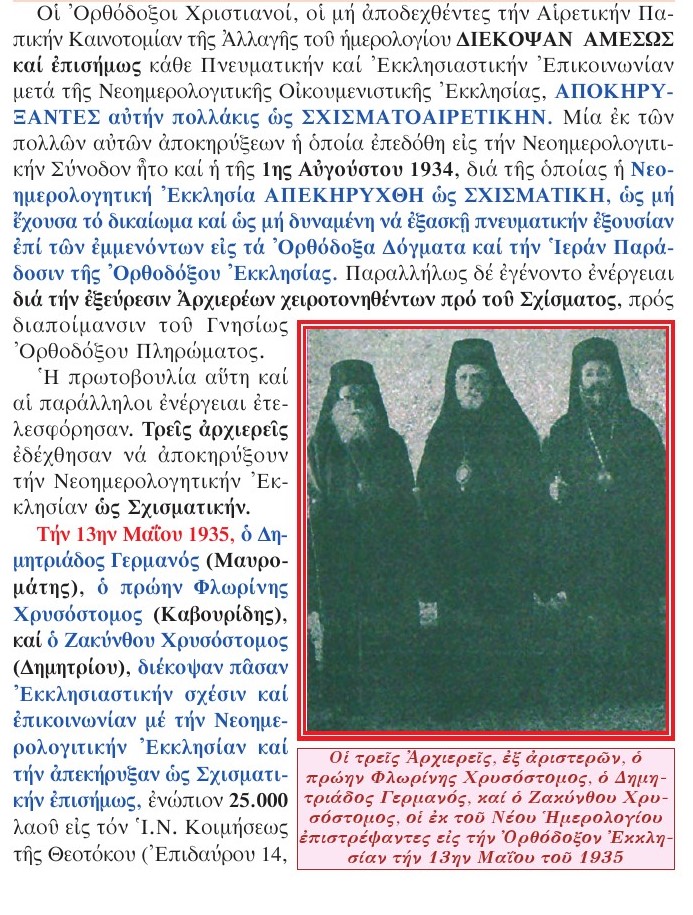 Οἱ Ὀρθόδοξοι Χριστιανοί, οἱ μή ἀποδεχθέντες τήν Αἱρετικήν Παπικήν Καινοτομίαν τῆς Ἀλλαγῆς τοῦ ἡμερολογίου ΔΙΕΚΟΨΑΝ ΑΜΕΣΩΣ καί ἐπισήμως κάθε Πνευματικήν καί Ἐκκλησιαστικήν Ἐπικοινωνίαν μετά τῆς Νεοημερολογιτικῆς Οἰκουμενιστικῆς Ἐκκλησίας, ΑΠΟΚΗΡΥΞΑΝΤΕΣ αὐτήν πολλάκις ὡς ΣΧΙΣΜΑΤΟΑΙΡΕΤΙΚΗΝ. Μία ἐκ τῶν πολλῶν αὐτῶν ἀποκηρύξεων ἡ ὁποία ἐπεδόθη εἰς τήν Νεοημερολογιτικήν Σύνοδον ἦτο καί ἡ τῆς 1ης Αὐγούστου 1934, διά τῆς ὁποίας ἡ Νεοημερολογητική Ἐκκλησία ΑΠΕΚΗΡΥΧΘΗ ὡς ΣΧΙΣΜΑΤΙΚΗ, ὡς μή ἔχουσα τό δικαίωμα καί ὡς μή δυναμένη νά ἐξασκῇ πνευματικήν ἐξουσίαν ἐπί τῶν ἐμμενόντων εἰς τά Ὀρθόδοξα Δόγματα καί τήν Ἱεράν Παράδοσιν τῆς Ὀρθοδόξου Ἐκκλησίας. Παραλλήλως δέ ἐγένοντο ἐνέργειαι διά τήν ἐξεύρεσιν Ἀρχιερέων χειροτονηθέντων πρό τοῦ Σχίσματος, πρός διαποίμανσιν τοῦ Γνησίως Ὀρθοδόξου Πληρώματος.

Ἡ πρωτοβουλία αὕτη καί αἱ παράλληλοι ἐνέργειαι ἐτελεσφόρησαν. Τρεῖς ἀρχιερεῖς ἐδέχθησαν νά ἀποκηρύξουν τήν Νεοημερολογητικήν Ἐκκλησίαν ὡς Σχισματικήν.

Τήν 13ην Μαΐου 1935, ὁ Δημητριάδος Γερμανός (Μαυρομάτης), ὁ πρώην Φλωρίνης Χρυσόστομος (Καβουρίδης), καί ὁ Ζακύνθου Χρυσόστομος (Δημητρίου), διέκοψαν πᾶσαν Ἐκκλησιαστικήν σχέσιν καί ἐπικοινωνίαν μέ τήν Νεοημερολογιτικήν Ἐκκλησίαν καί τήν ἀπεκήρυξαν ὡς Σχισματικήν ἐπισήμως, ἐνώπιον 25.000 λαοῦ εἰς τόν Ἱ.Ν. Κοιμήσεως τῆς Θεοτόκου (Ἐπιδαύρου 14,

Οἱ τρεῖς Ἀρχιερεῖς, ἐξ ἀριστερῶν, ὁ πρώην Φλωρίνης Χρυσόστομος, ὁ Δημητριάδος Γερμανός, καί ὁ Ζακύνθου Χρυσόστομος, οἱ ἐκ τοῦ Νέου Ἡμερολογίου ἐπιστρέψαντες εἰς τήν Ὀρθόδοξον Ἐκκλησίαν τήν 13ην Μαΐου τοῦ 1935